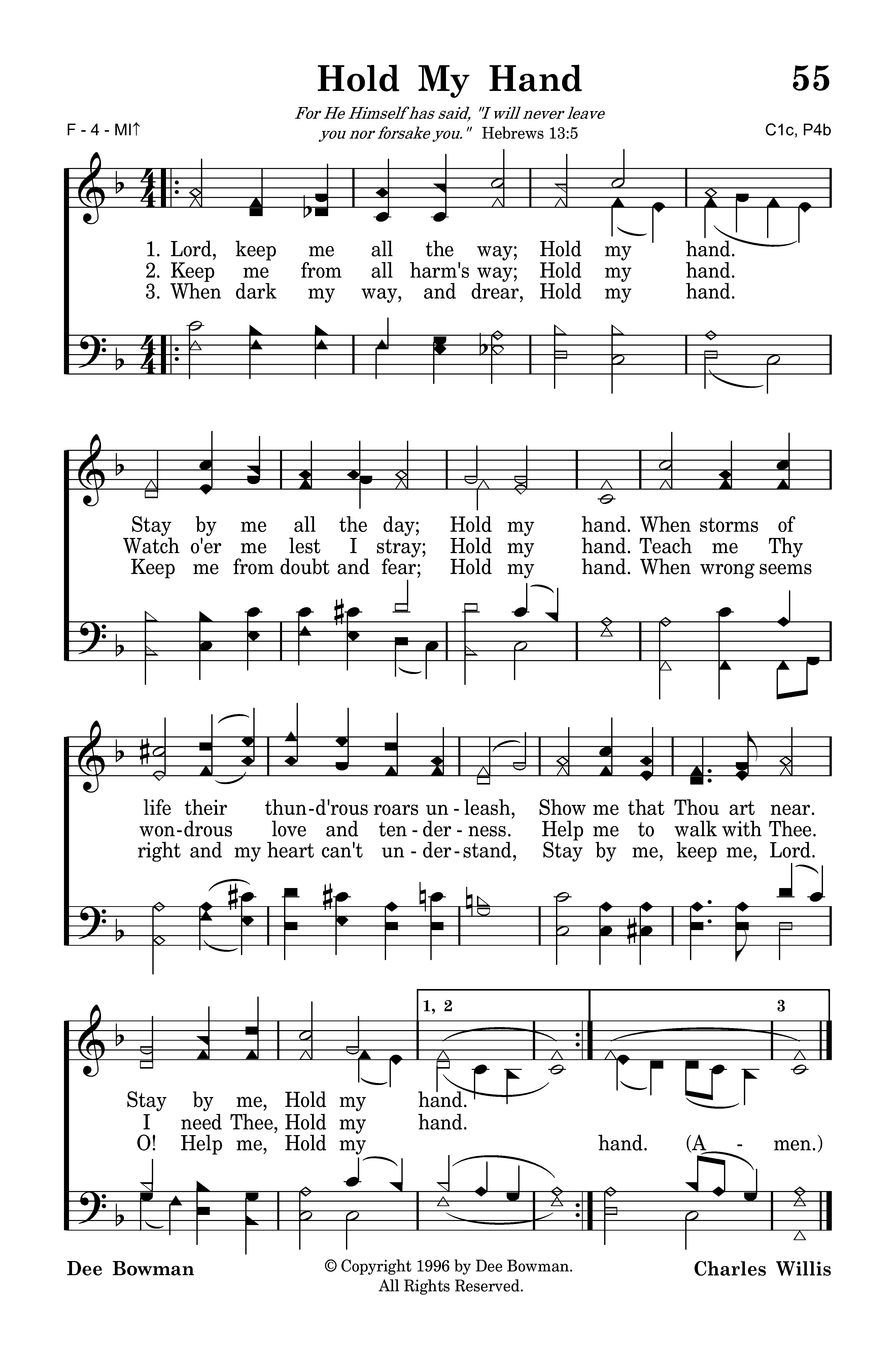 Hold My Hand

55

F - 4 - MI↑

For He Himself has said, "I will never leave you nor forsake you." Hebrews 13:5

C1c, P4b

1. Lord, keep me all the way; Hold my hand.
2. Keep me from all harm's way; Hold my hand.
3. When dark my way, and drear, Hold my hand.

Stay by me all the day; Hold my hand. When storms of
Watch o'er me lest I stray; Hold my hand. Teach me Thy
Keep me from doubt and fear; Hold my hand. When wrong seems

life their thun-d'rous roars un-leash, Show me that Thou art near.
won-drous love and ten-der-ness. Help me to walk with Thee.
right and my heart can't un-der-stand, Stay by me, keep me, Lord.

1, 2

3

Stay by me, Hold my hand.
I need Thee, Hold my hand.
O! Help me, Hold my hand. (A - men.)

Dee Bowman

© Copyright 1996 by Dee Bowman. All Rights Reserved.

Charles Willis